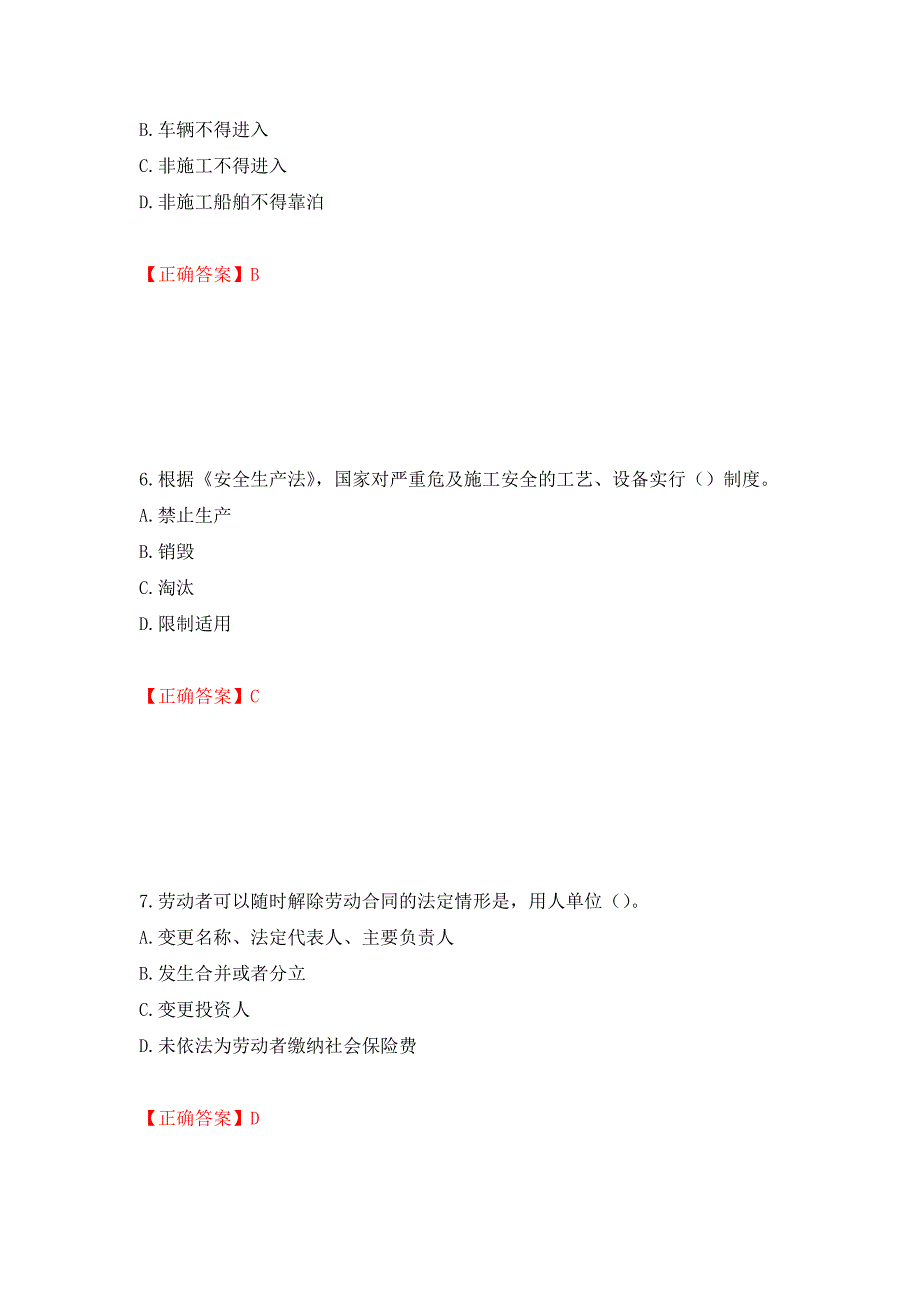 B. 车辆不得进入

C. 非施工不得进入

D. 非施工船舶不得靠泊

【正确答案】B

6. 根据《安全生产法》，国家对严重危及施工安全的工艺、设备实行（）制度。

A. 禁止生产

B. 销毁

C. 淘汰

D. 限制适用

【正确答案】C

7. 劳动者可以随时解除劳动合同的法定情形是，用人单位（）。

A. 变更名称、法定代表人、主要负责人

B. 发生合并或者分立

C. 变更投资人

D. 未依法为劳动者缴纳社会保险费

【正确答案】D